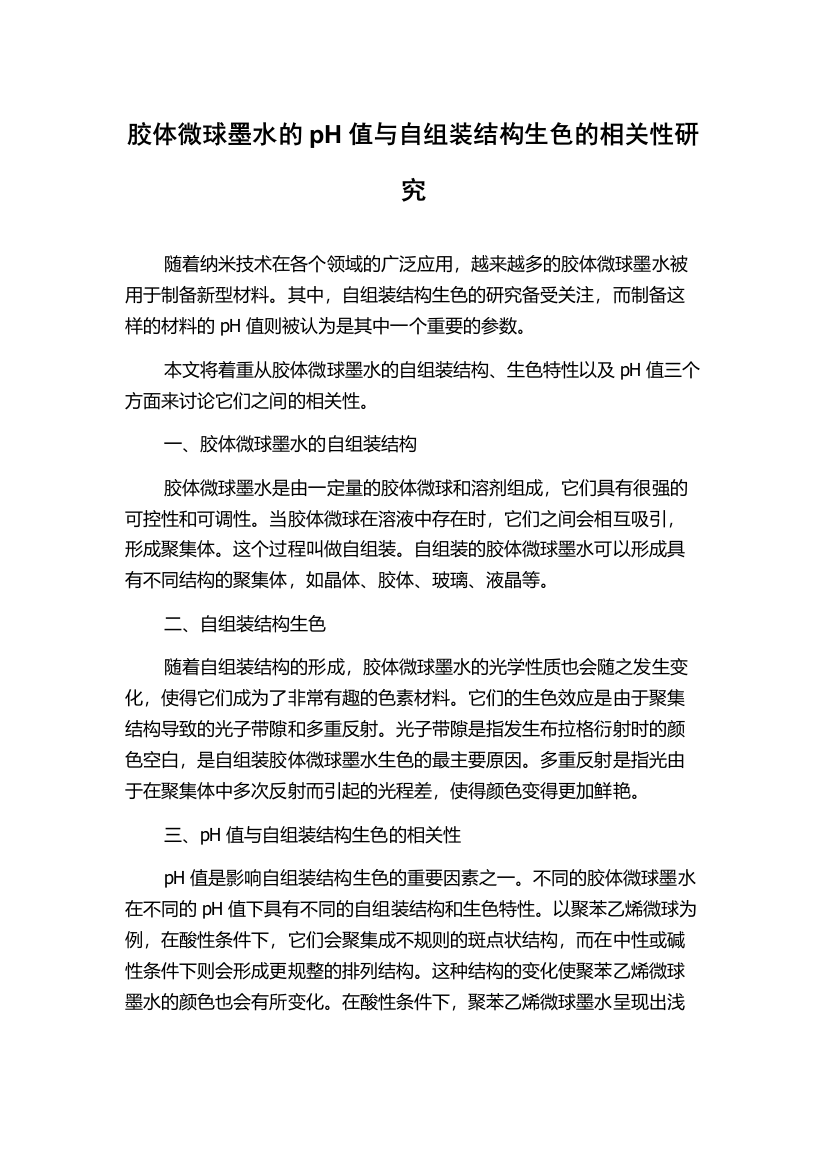 胶体微球墨水的 pH 值与自组装结构生色的相关性研究

随着纳米技术在各个领域的广泛应用，越来越多的胶体微球墨水被用于制备新型材料。其中，自组装结构生色的研究备受关注，而制备这样的材料的 pH 值则被认为是其中一个重要的参数。

本文将着重从胶体微球墨水的自组装结构、生色特性以及 pH 值三个方面来讨论它们之间的相关性。

一、胶体微球墨水的自组装结构

胶体微球墨水是由一定量的胶体微球和溶剂组成，它们具有很强的可控性和可调性。当胶体微球在溶液中存在时，它们之间会相互吸引，形成聚集体。这个过程叫做自组装。自组装的胶体微球墨水可以形成具有不同结构的聚集体，如晶体、胶体、玻璃、液晶等。

二、自组装结构生色

随着自组装结构的形成，胶体微球墨水的光学性质也会随之发生变化，使得它们成为了非常有趣的色素材料。它们的生色效应是由于聚集结构导致的光子带隙和多重反射。光子带隙是指发生布拉格衍射时的颜色空白，是自组装胶体微球墨水生色的最主要原因。多重反射是指光由于在聚集体中多次反射而引起的光程差，使得颜色变得更加鲜艳。

三、pH 值与自组装结构生色的相关性

pH 值是影响自组装结构生色的重要因素之一。不同的胶体微球墨水在不同的 pH 值下具有不同的自组装结构和生色特性。以聚苯乙烯微球为例，在酸性条件下，它们会聚集成不规则的斑点状结构，而在中性或碱性条件下则会形成更规整的排列结构。这种结构的变化使聚苯乙烯微球墨水的颜色也会有所变化。在酸性条件下，聚苯乙烯微球墨水呈现出浅